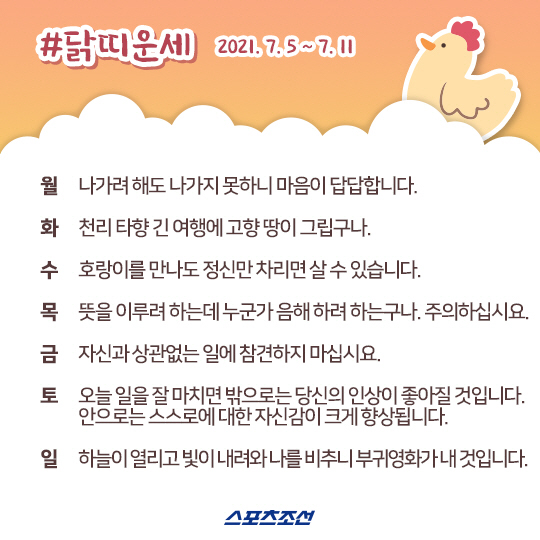 #닭띠운세 2021. 7. 5 ~ 7. 11

월 나가려 해도 나가지 못하니 마음이 답답합니다.

화 천리 타향 긴 여행에 고향 땅이 그립구나.

수 호랑이를 만나도 정신만 차리면 살 수 있습니다.

목 뜻을 이루려 하는데 누군가 음해 하려 하는구나. 주의하십시요.

금 자신과 상관없는 일에 참견하지 마십시요.

토 오늘 일을 잘 마치면 밖으로는 당신의 인상이 좋아질 것입니다. 안으로는 스스로에 대한 자신감이 크게 향상됩니다.

일 하늘이 열리고 빛이 내려와 나를 비추니 부귀영화가 내 것입니다.

스포츠조선